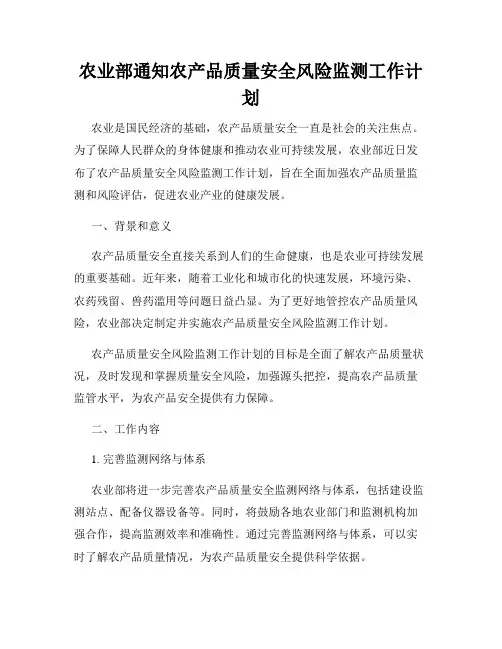 农业部通知农产品质量安全风险监测工作计划

农业是国民经济的基础，农产品质量安全一直是社会的关注焦点。为了保障人民群众的身体健康和推动农业可持续发展，农业部近日发布了农产品质量安全风险监测工作计划，旨在全面加强农产品质量监测和风险评估，促进农业产业的健康发展。

一、背景和意义

农产品质量安全直接关系到人们的生命健康，也是农业可持续发展的重要基础。近年来，随着工业化和城市化的快速发展，环境污染、农药残留、兽药滥用等问题日益凸显。为了更好地管控农产品质量风险，农业部决定制定并实施农产品质量安全风险监测工作计划。

农产品质量安全风险监测工作计划的目标是全面了解农产品质量状况，及时发现和掌握质量安全风险，加强源头把控，提高农产品质量监管水平，为农产品安全提供有力保障。

二、工作内容

1. 完善监测网络与体系

农业部将进一步完善农产品质量安全监测网络与体系，包括建设监测站点、配备仪器设备等。同时，将鼓励各地农业部门和监测机构加强合作，提高监测效率和准确性。通过完善监测网络与体系，可以实时了解农产品质量情况，为农产品质量安全提供科学依据。